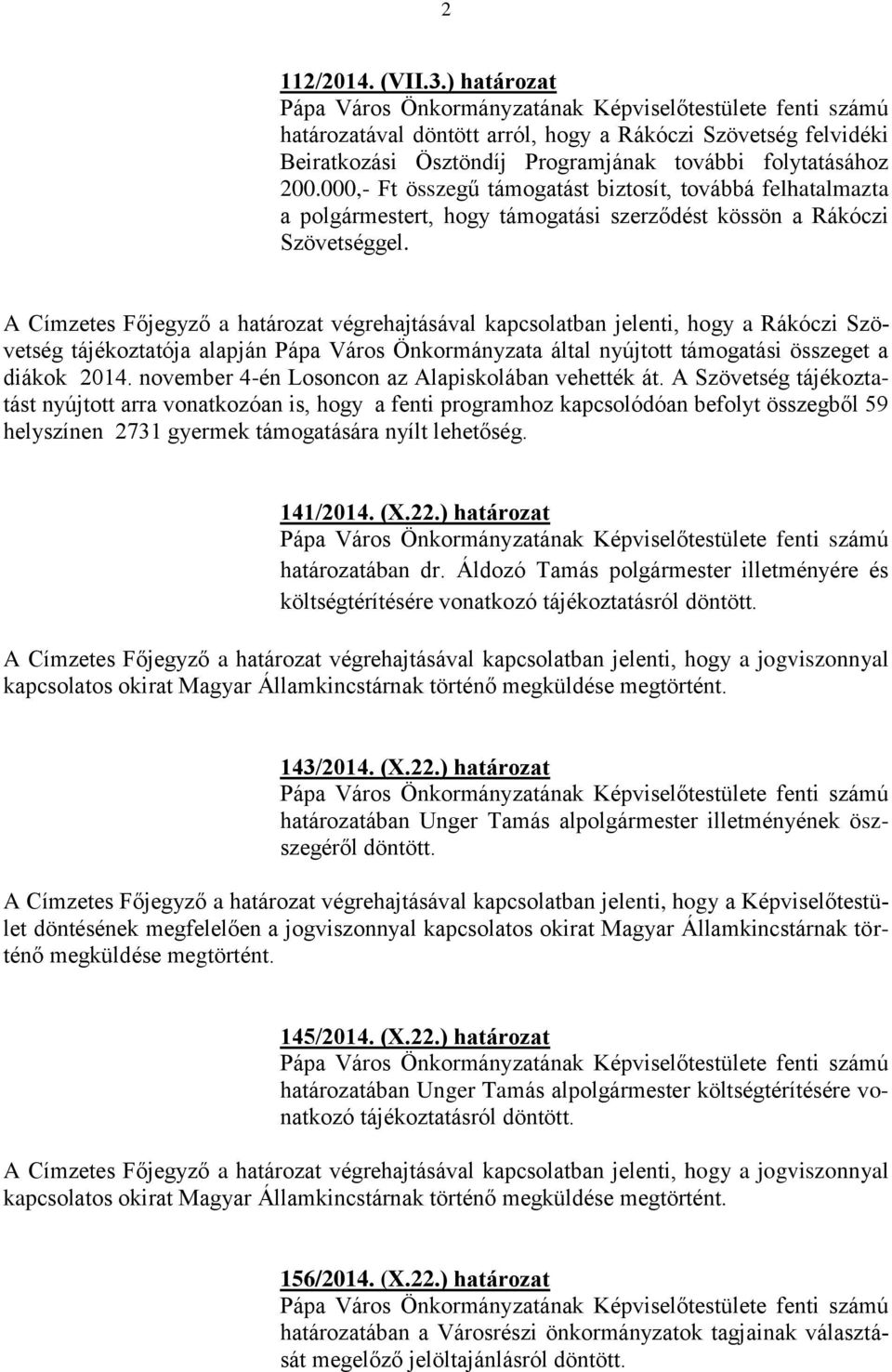 2

112/2014. (VII.3.) határozat
Pápa Város Önkormányzatának Képviselőtestülete fenti számú határozatával döntött arról, hogy a Rákóczi Szövetség felvidéki Beiratkozási Ösztöndíj Programjának további folytatásához 200.000,- Ft összegű támogatást biztosít, továbbá felhatalmazta a polgármestert, hogy támogatási szerződést kössön a Rákóczi Szövetséggel.

A Címzetes Főjegyző a határozat végrehajtásával kapcsolatban jelenti, hogy a Rákóczi Szövetség tájékoztatója alapján Pápa Város Önkormányzata által nyújtott támogatási összeget a diákok 2014. november 4-én Losoncon az Alapiskolában vehették át. A Szövetség tájékoztatást nyújtott arra vonatkozóan is, hogy a fenti programhoz kapcsolódóan befolyt összegből 59 helyszínen 2731 gyermek támogatására nyílt lehetőség.

141/2014. (X.22.) határozat
Pápa Város Önkormányzatának Képviselőtestülete fenti számú határozatában dr. Áldozó Tamás polgármester illetményére és költségtérítésére vonatkozó tájékoztatásról döntött.

A Címzetes Főjegyző a határozat végrehajtásával kapcsolatban jelenti, hogy a jogviszonnyal kapcsolatos okirat Magyar Államkincstárnak történő megküldése megtörtént.

143/2014. (X.22.) határozat
Pápa Város Önkormányzatának Képviselőtestülete fenti számú határozatában Unger Tamás alpolgármester illetményének összegéről döntött.

A Címzetes Főjegyző a határozat végrehajtásával kapcsolatban jelenti, hogy a Képviselőtestület döntésének megfelelően a jogviszonnyal kapcsolatos okirat Magyar Államkincstárnak történő megküldése megtörtént.

145/2014. (X.22.) határozat
Pápa Város Önkormányzatának Képviselőtestülete fenti számú határozatában Unger Tamás alpolgármester költségtérítésére vonatkozó tájékoztatásról döntött.

A Címzetes Főjegyző a határozat végrehajtásával kapcsolatban jelenti, hogy a jogviszonnyal kapcsolatos okirat Magyar Államkincstárnak történő megküldése megtörtént.

156/2014. (X.22.) határozat
Pápa Város Önkormányzatának Képviselőtestülete fenti számú határozatában a Városrészi önkormányzatok tagjainak választását megelőző jelöltajánlásról döntött.